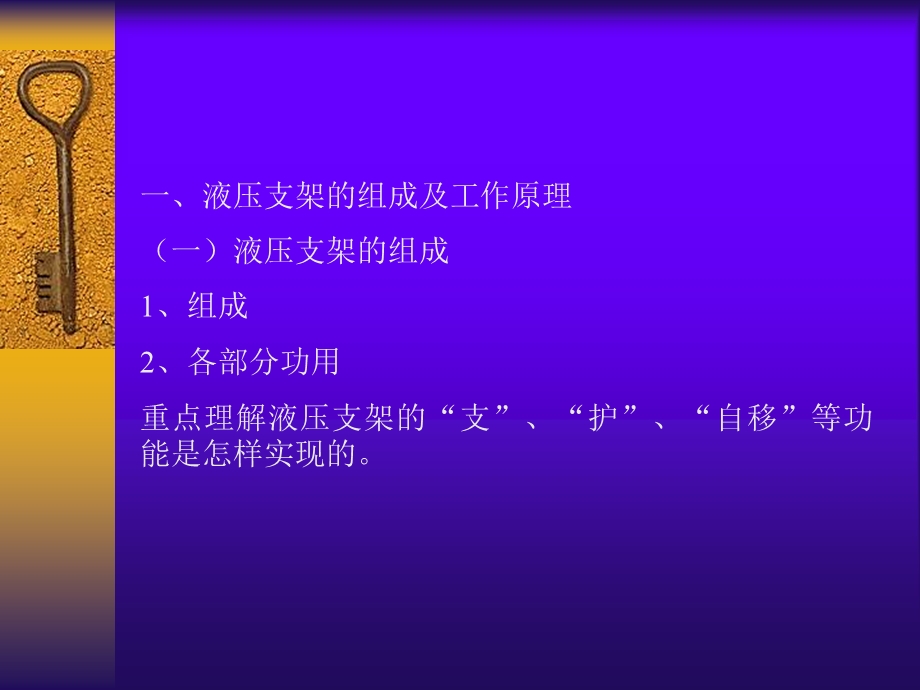 一、液压支架的组成及工作原理

（一）液压支架的组成

1、组成

2、各部分功用

重点理解液压支架的“支”、“护”、“自移”等功能是怎样实现的。